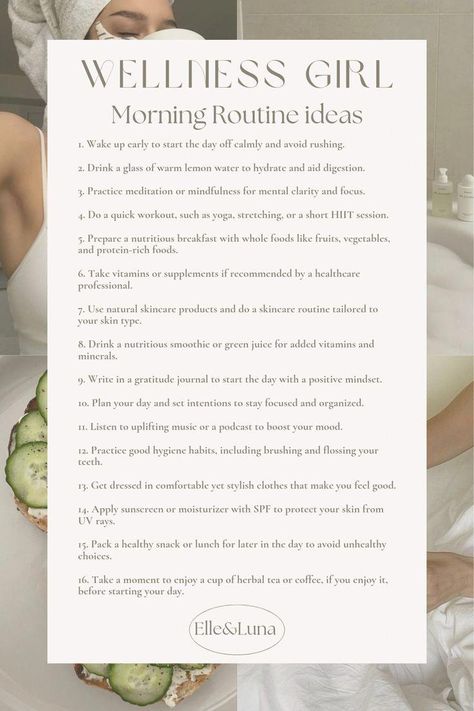 WELLNESS GIRL
Morning Routine ideas

1. Wake up early to start the day off calmly and avoid rushing.

2. Drink a glass of warm lemon water to hydrate and aid digestion.

3. Practice meditation or mindfulness for mental clarity and focus.

4. Do a quick workout, such as yoga, stretching, or a short HIIT session.

5. Prepare a nutritious breakfast with whole foods like fruits, vegetables, and protein-rich foods.

6. Take vitamins or supplements if recommended by a healthcare professional.

7. Use natural skincare products and do a skincare routine tailored to your skin type.

8. Drink a nutritious smoothie or green juice for added vitamins and minerals.

9. Write in a gratitude journal to start the day with a positive mindset.

10. Plan your day and set intentions to stay focused and organized.

11. Listen to uplifting music or a podcast to boost your mood.

12. Practice good hygiene habits, including brushing and flossing your teeth.

13. Get dressed in comfortable yet stylish clothes that make you feel good.

14. Apply sunscreen or moisturizer with SPF to protect your skin from UV rays.

15. Pack a healthy snack or lunch for later in the day to avoid unhealthy choices.

16. Take a moment to enjoy a cup of herbal tea or coffee, if you enjoy it, before starting your day.

Elle&Luna